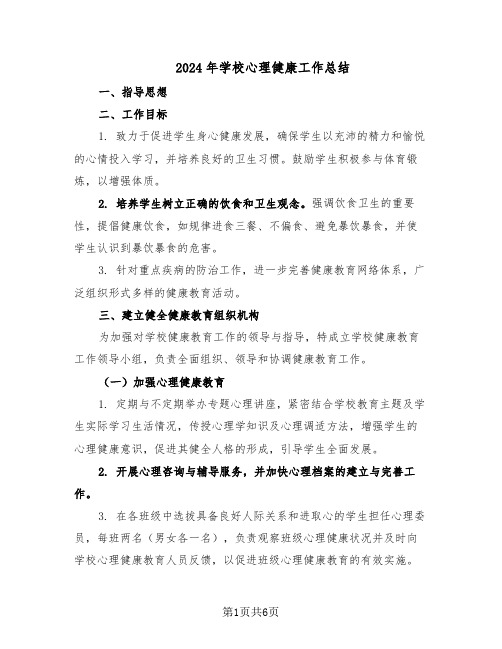 2024年学校心理健康工作总结

一、指导思想

二、工作目标

1. 致力于促进学生身心健康发展，确保学生以充沛的精力和愉悦的心情投入学习，并培养良好的卫生习惯。鼓励学生积极参与体育锻炼，以增强体质。

2. 培养学生树立正确的饮食和卫生观念。强调饮食卫生的重要性，提倡健康饮食，如规律进食三餐、不偏食、避免暴饮暴食，并使学生认识到暴饮暴食的危害。

3. 针对重点疾病的防治工作，进一步完善健康教育网络体系，广泛组织形式多样的健康教育活动。

三、建立健全健康教育组织机构

为加强对学校健康教育工作的领导与指导，特成立学校健康教育工作领导小组，负责全面组织、领导和协调健康教育工作。

（一）加强心理健康教育

1. 定期与不定期举办专题心理讲座，紧密结合学校教育主题及学生实际学习生活情况，传授心理学知识及心理调适方法，增强学生的心理健康意识，促进其健全人格的形成，引导学生全面发展。

2. 开展心理咨询与辅导服务，并加快心理档案的建立与完善工作。

3. 在各班级中选拔具备良好人际关系和进取心的学生担任心理委员，每班两名（男女各一名），负责观察班级心理健康状况并及时向学校心理健康教育人员反馈，以促进班级心理健康教育的有效实施。

第1页共6页